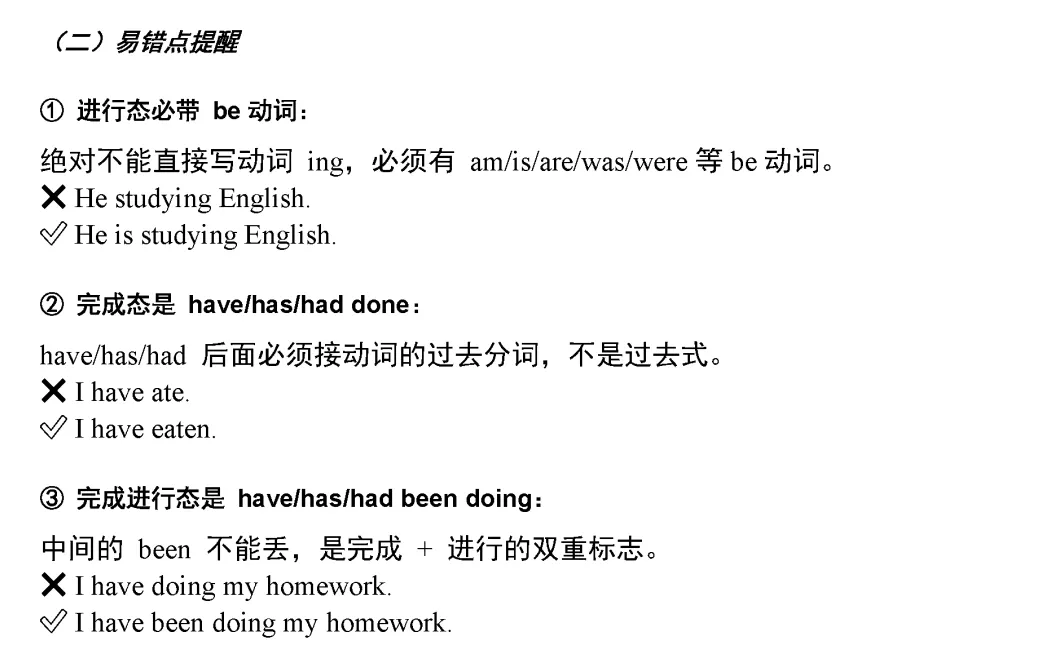 （二）易错点提醒

① 进行态必带 be 动词：

绝对不能直接写动词 ing，必须有 am/is/are/was/were 等 be 动词。
✗ He studying English.
✓ He is studying English.

② 完成态是 have/has/had done：

have/has/had 后面必须接动词的过去分词，不是过去式。
✗ I have ate.
✓ I have eaten.

③ 完成进行态是 have/has/had been doing：

中间的 been 不能丢，是完成 + 进行的双重标志。
✗ I have doing my homework.
✓ I have been doing my homework.